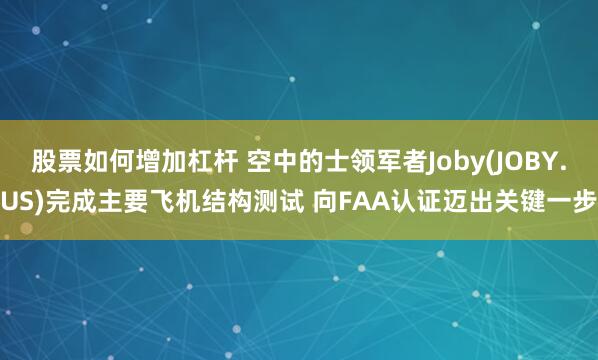 股票如何增加杠杆 空中的士领军者Joby(JOBY.US)完成主要飞机结构测试 向FAA认证迈出关键一步